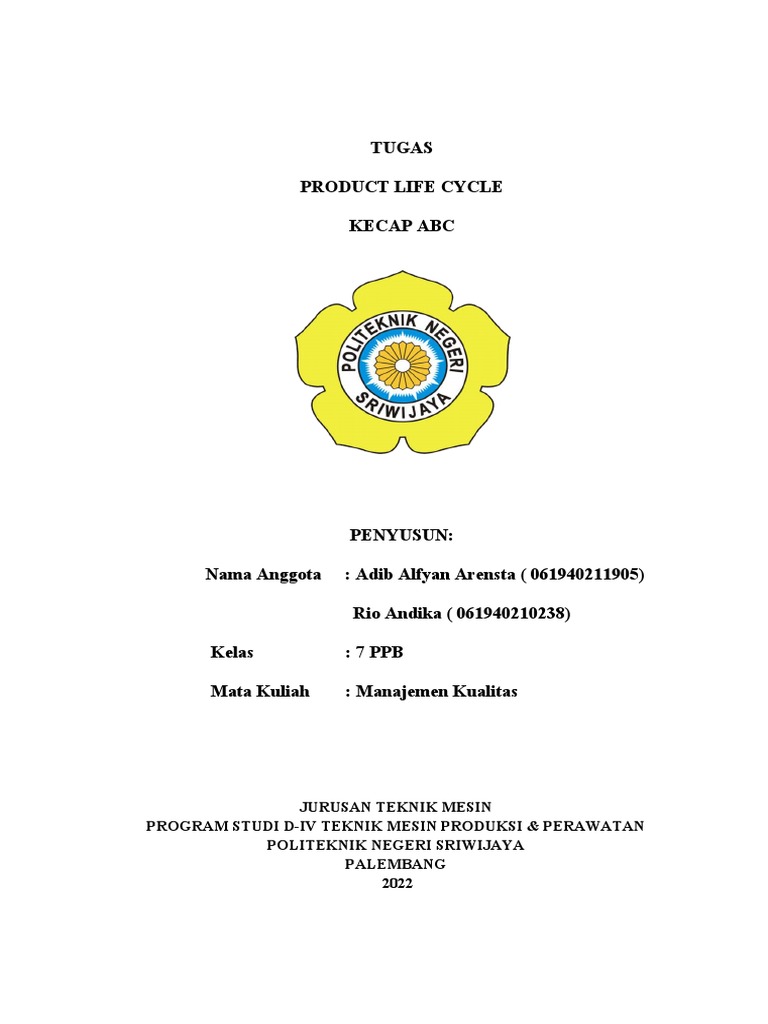 TUGAS

PRODUCT LIFE CYCLE

KECAP ABC

POLITEKNIK NEGERI SRIWIJAYA

PENYUSUN:

Nama Anggota : Adib Alfyan Arensta ( 061940211905)

Rio Andika ( 061940210238)

Kelas : 7 PPB

Mata Kuliah : Manajemen Kualitas

JURUSAN TEKNIK MESIN
PROGRAM STUDI D-IV TEKNIK MESIN PRODUKSI & PERAWATAN
POLITEKNIK NEGERI SRIWIJAYA
PALEMBANG
2022